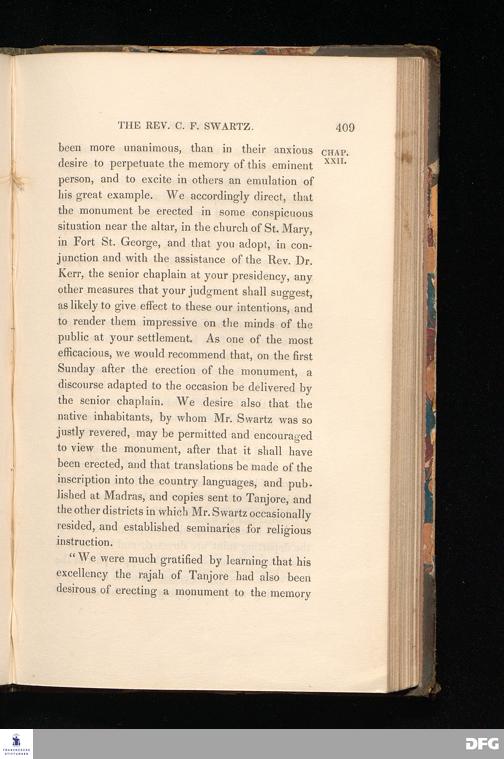 THE REV. C. F. SWARTZ. 409

CHAP. XXII.

been more unanimous, than in their anxious desire to perpetuate the memory of this eminent person, and to excite in others an emulation of his great example. We accordingly direct, that the monument be erected in some conspicuous situation near the altar, in the church of St. Mary, in Fort St. George, and that you adopt, in conjunction and with the assistance of the Rev. Dr. Kerr, the senior chaplain at your presidency, any other measures that your judgment shall suggest, as likely to give effect to these our intentions, and to render them impressive on the minds of the public at your settlement. As one of the most efficacious, we would recommend that, on the first Sunday after the erection of the monument, a discourse adapted to the occasion be delivered by the senior chaplain. We desire also that the native inhabitants, by whom Mr. Swartz was so justly revered, may be permitted and encouraged to view the monument, after that it shall have been erected, and that translations be made of the inscription into the country languages, and published at Madras, and copies sent to Tanjore, and the other districts in which Mr. Swartz occasionally resided, and established seminaries for religious instruction.

"We were much gratified by learning that his excellency the rajah of Tanjore had also been desirous of erecting a monument to the memory

DFG